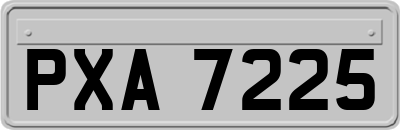 PXA 7225